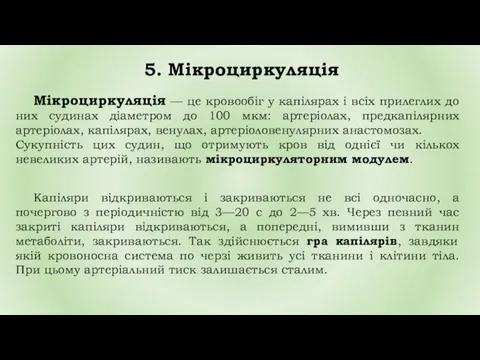 5. Мікроциркуляція

Мікроциркуляція — це кровообіг у капілярах і всіх прилеглих до них судинах діаметром до 100 мкм: артеріолах, предкапілярних артеріолах, капілярах, венулах, артеріоловенулярних анастомозах. Сукупність цих судин, що отримують кров від однієї чи кількох невеликих артерій, називають мікроциркуляторним модулем.

Капіляри відкриваються і закриваються не всі одночасно, а почергово з періодичністю від 3—20 с до 2—5 хв. Через певний час закриті капіляри відкриваються, а попередні, вимивши з тканин метаболіти, закриваються. Так здійснюється гра капілярів, завдяки якій кровоносна система по черзі живить усі тканини і клітини тіла. При цьому артеріальний тиск залишається сталим.